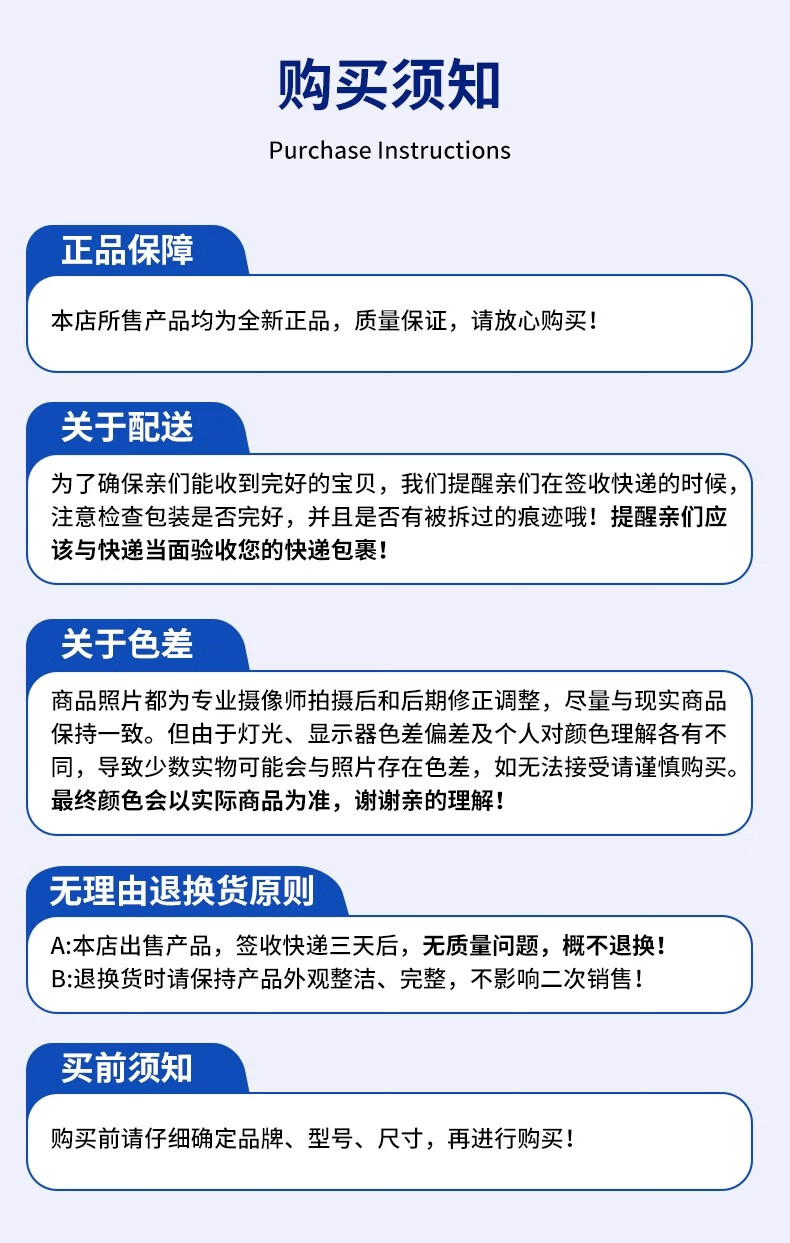 购买须知

Purchase Instructions

正品保障

本店所售产品均为全新正品，质量保证，请放心购买！

关于配送

为了确保亲们能收到完好的宝贝，我们提醒亲们在签收快递的时候，注意检查包装是否完好，并且是否有被拆过的痕迹哦！提醒亲们应该与快递当面验收您的快递包裹！

关于色差

商品照片都为专业摄像师拍摄后和后期修正调整，尽量与现实商品保持一致。但由于灯光、显示器色差偏差及个人对颜色理解各有不同，导致少数实物可能会与照片存在色差，如无法接受请谨慎购买。最终颜色会以实际商品为准，谢谢亲的理解！

无理由退换货原则

A:本店出售产品，签收快递三天后，无质量问题，概不退换！
B:退换货时请保持产品外观整洁、完整，不影响二次销售！

买前须知

购买前请仔细确定品牌、型号、尺寸，再进行购买！